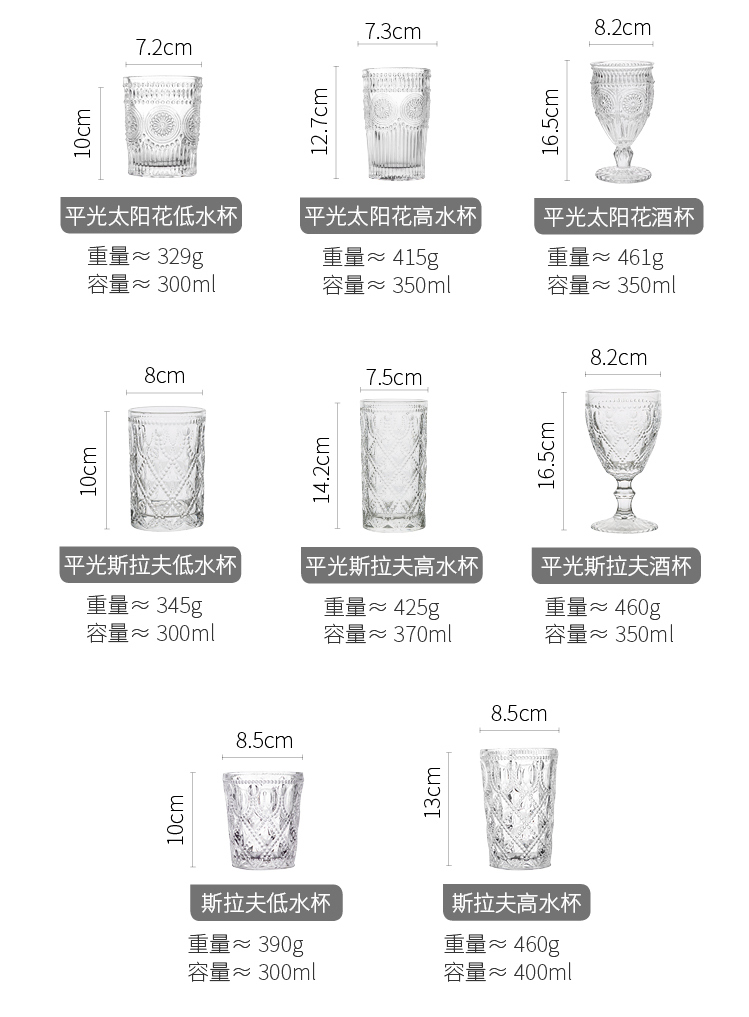 7.2cm
10cm
平光太阳花低水杯
重量≈ 329g
容量≈ 300ml

7.3cm
12.7cm
平光太阳花高水杯
重量≈ 415g
容量≈ 350ml

8.2cm
16.5cm
平光太阳花酒杯
重量≈ 461g
容量≈ 350ml

8cm
10cm
平光斯拉夫低水杯
重量≈ 345g
容量≈ 300ml

7.5cm
14.2cm
平光斯拉夫高水杯
重量≈ 425g
容量≈ 370ml

8.2cm
16.5cm
平光斯拉夫酒杯
重量≈ 460g
容量≈ 350ml

8.5cm
10cm
斯拉夫低水杯
重量≈ 390g
容量≈ 300ml

8.5cm
13cm
斯拉夫高水杯
重量≈ 460g
容量≈ 400ml